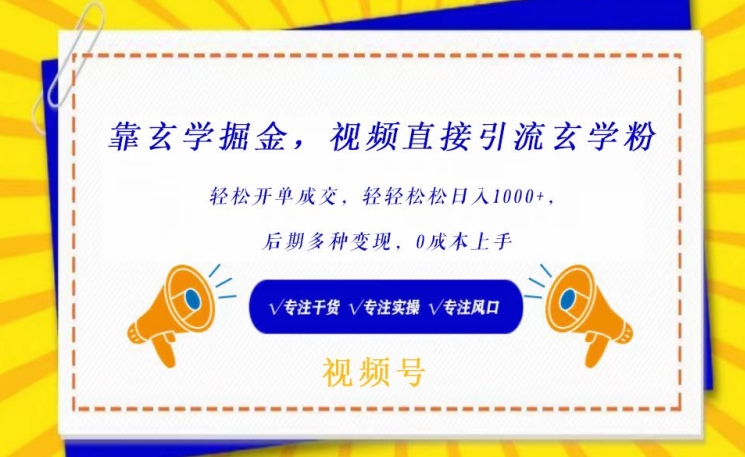 靠玄学掘金，视频直接引流玄学粉

轻松开单成交，轻轻松松日入1000+，

后期多种变现，0成本上手

√专注干货 √专注实操 √专注风口

视频号